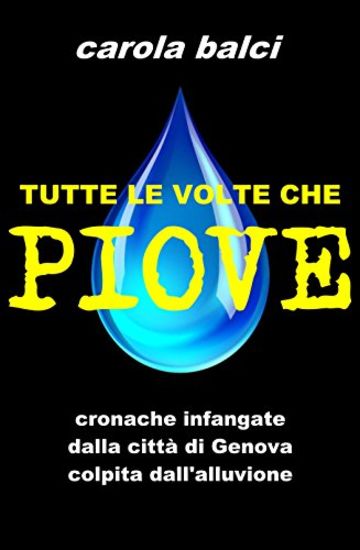 carola balci

TUTTE LE VOLTE CHE
PIOVE

cronache infangate
dalla città di Genova
colpita dall'alluvione